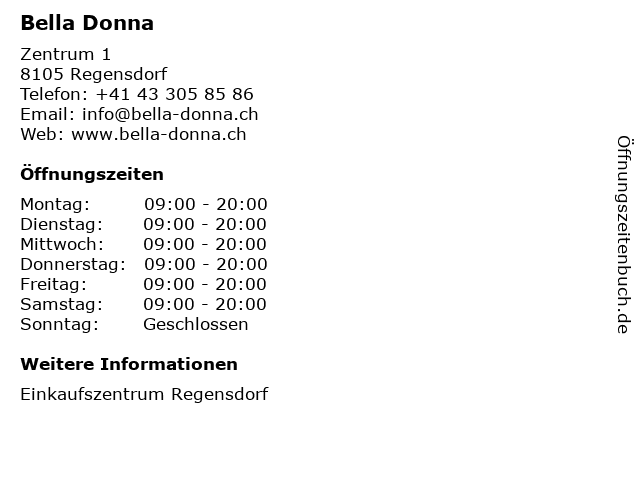 Bella Donna

Zentrum 1
8105 Regensdorf
Telefon: +41 43 305 85 86
Email: info@bella-donna.ch
Web: www.bella-donna.ch

Öffnungszeiten

Montag: 09:00 - 20:00
Dienstag: 09:00 - 20:00
Mittwoch: 09:00 - 20:00
Donnerstag: 09:00 - 20:00
Freitag: 09:00 - 20:00
Samstag: 09:00 - 20:00
Sonntag: Geschlossen

Weitere Informationen

Einkaufszentrum Regensdorf

Öffnungszeitenbuch.de